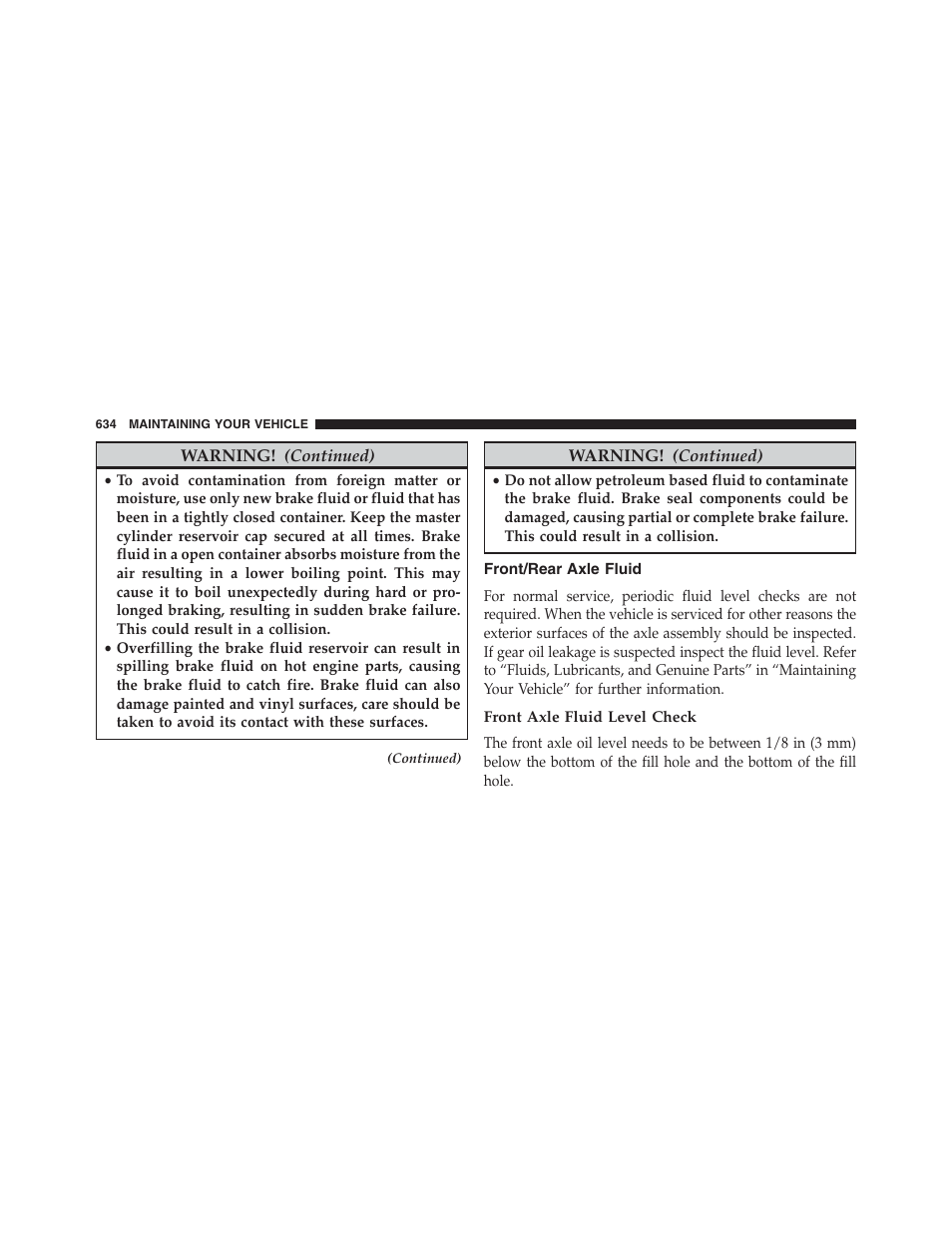 634 MAINTAINING YOUR VEHICLE

WARNING! (Continued)

• To avoid contamination from foreign matter or moisture, use only new brake fluid or fluid that has been in a tightly closed container. Keep the master cylinder reservoir cap secured at all times. Brake fluid in a open container absorbs moisture from the air resulting in a lower boiling point. This may cause it to boil unexpectedly during hard or prolonged braking, resulting in sudden brake failure. This could result in a collision.
• Overfilling the brake fluid reservoir can result in spilling brake fluid on hot engine parts, causing the brake fluid to catch fire. Brake fluid can also damage painted and vinyl surfaces, care should be taken to avoid its contact with these surfaces.

(Continued)

WARNING! (Continued)

• Do not allow petroleum based fluid to contaminate the brake fluid. Brake seal components could be damaged, causing partial or complete brake failure. This could result in a collision.

Front/Rear Axle Fluid

For normal service, periodic fluid level checks are not required. When the vehicle is serviced for other reasons the exterior surfaces of the axle assembly should be inspected. If gear oil leakage is suspected inspect the fluid level. Refer to “Fluids, Lubricants, and Genuine Parts” in “Maintaining Your Vehicle” for further information.

Front Axle Fluid Level Check

The front axle oil level needs to be between 1/8 in (3 mm) below the bottom of the fill hole and the bottom of the fill hole.